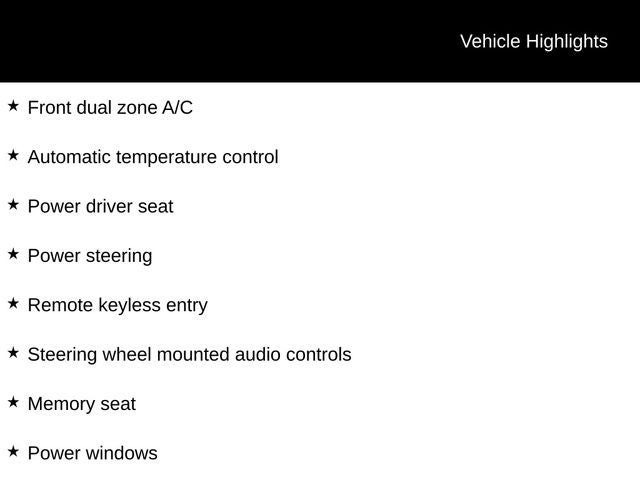 Vehicle Highlights

★ Front dual zone A/C

★ Automatic temperature control

★ Power driver seat

★ Power steering

★ Remote keyless entry

★ Steering wheel mounted audio controls

★ Memory seat

★ Power windows